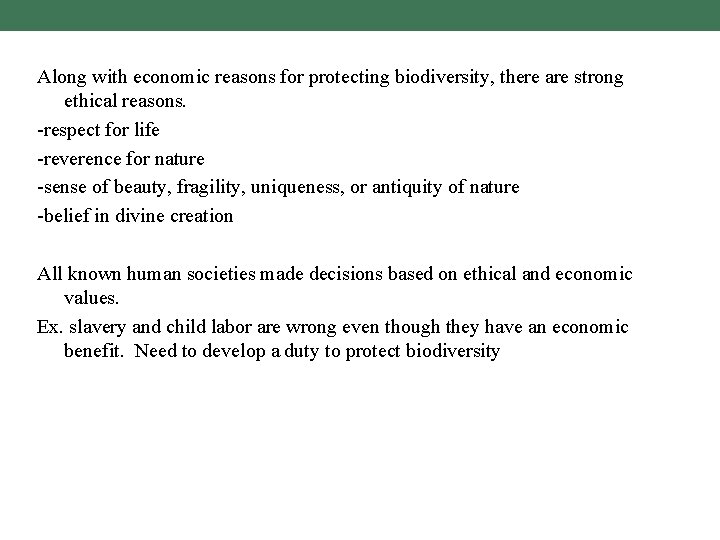 Along with economic reasons for protecting biodiversity, there are strong ethical reasons.

-respect for life

-reverence for nature

-sense of beauty, fragility, uniqueness, or antiquity of nature

-belief in divine creation

All known human societies made decisions based on ethical and economic values.

Ex. slavery and child labor are wrong even though they have an economic benefit. Need to develop a duty to protect biodiversity